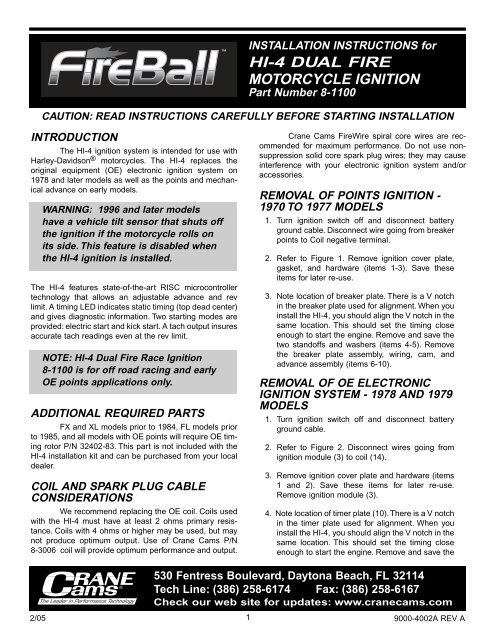 FireBall

INSTALLATION INSTRUCTIONS for
HI-4 DUAL FIRE
MOTORCYCLE IGNITION
Part Number 8-1100

CAUTION: READ INSTRUCTIONS CAREFULLY BEFORE STARTING INSTALLATION

INTRODUCTION

The HI-4 ignition system is intended for use with Harley-Davidson® motorcycles. The HI-4 replaces the original equipment (OE) electronic ignition system on 1978 and later models as well as the points and mechanical advance on early models.

WARNING: 1996 and later models have a vehicle tilt sensor that shuts off the ignition if the motorcycle rolls on its side. This feature is disabled when the HI-4 ignition is installed.

The HI-4 features state-of-the-art RISC microcontroller technology that allows an adjustable advance and rev limit. A timing LED indicates static timing (top dead center) and gives diagnostic information. Two starting modes are provided: electric start and kick start. A tach output insures accurate tach readings even at the rev limit.

NOTE: HI-4 Dual Fire Race Ignition 8-1100 is for off road racing and early OE points applications only.

ADDITIONAL REQUIRED PARTS

FX and XL models prior to 1984, FL models prior to 1985, and all models with OE points will require OE timing rotor P/N 32402-83. This part is not included with the HI-4 installation kit and can be purchased from your local dealer.

COIL AND SPARK PLUG CABLE CONSIDERATIONS

We recommend replacing the OE coil. Coils used with the HI-4 must have at least 2 ohms primary resistance. Coils with 4 ohms or higher may be used, but may not produce optimum output. Use of Crane Cams P/N 8-3006 coil will provide optimum performance and output.

Crane Cams FireWire spiral core wires are recommended for maximum performance. Do not use non-suppression solid core spark plug wires; they may cause interference with your electronic ignition system and/or accessories.

REMOVAL OF POINTS IGNITION - 1970 TO 1977 MODELS

1. Turn ignition switch off and disconnect battery ground cable. Disconnect wire going from breaker points to Coil negative terminal.

2. Refer to Figure 1. Remove ignition cover plate, gasket, and hardware (items 1-3). Save these items for later re-use.

3. Note location of breaker plate. There is a V notch in the breaker plate used for alignment. When you install the HI-4, you should align the V notch in the same location. This should set the timing close enough to start the engine. Remove and save the two standoffs and washers (items 4-5). Remove the breaker plate assembly, wiring, cam, and advance assembly (items 6-10).

REMOVAL OF OE ELECTRONIC IGNITION SYSTEM - 1978 AND 1979 MODELS

1. Turn ignition switch off and disconnect battery ground cable.

2. Refer to Figure 2. Disconnect wires going from ignition module (3) to coil (14).

3. Remove ignition cover plate and hardware (items 1 and 2). Save these items for later re-use. Remove ignition module (3).

4. Note location of timer plate (10). There is a V notch in the timer plate used for alignment. When you install the HI-4, you should align the V notch in the same location. This should set the timing close enough to start the engine. Remove and save the

CRANE Cams
The Leader in Performance Technology

530 Fentress Boulevard, Daytona Beach, FL 32114
Tech Line: (386) 258-6174 Fax: (386) 258-6167
Check our web site for updates: www.cranecams.com

2/05 1 9000-4002A REV A